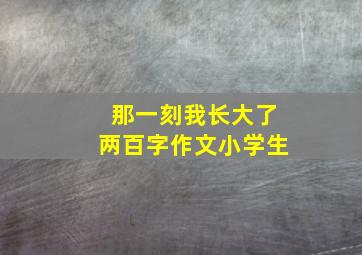 那一刻我长大了
两百字作文小学生